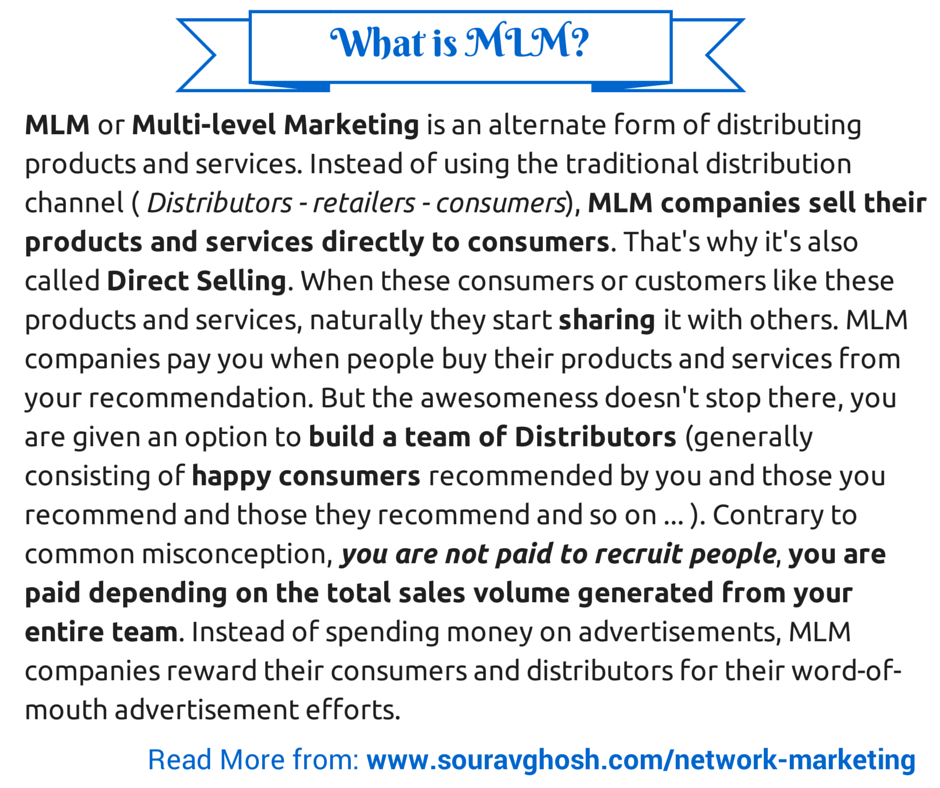 What is MLM?

MLM or Multi-level Marketing is an alternate form of distributing products and services. Instead of using the traditional distribution channel ( Distributors - retailers - consumers), MLM companies sell their products and services directly to consumers. That's why it's also called Direct Selling. When these consumers or customers like these products and services, naturally they start sharing it with others. MLM companies pay you when people buy their products and services from your recommendation. But the awesomeness doesn't stop there, you are given an option to build a team of Distributors (generally consisting of happy consumers recommended by you and those you recommend and those they recommend and so on ... ). Contrary to common misconception, you are not paid to recruit people, you are paid depending on the total sales volume generated from your entire team. Instead of spending money on advertisements, MLM companies reward their consumers and distributors for their word-of-mouth advertisement efforts.

Read More from: www.souravghosh.com/network-marketing